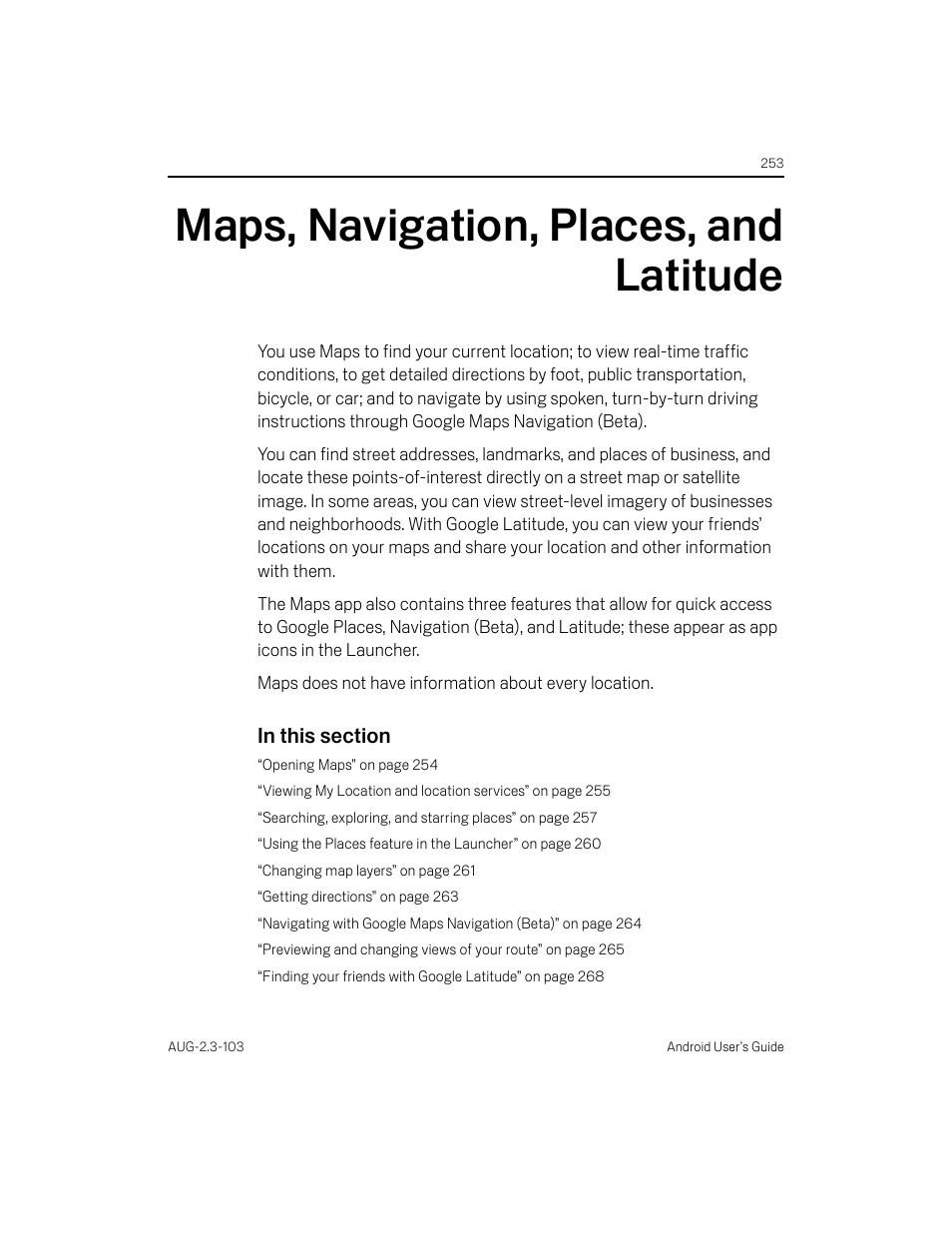 253

Maps, Navigation, Places, and Latitude

You use Maps to find your current location; to view real-time traffic conditions, to get detailed directions by foot, public transportation, bicycle, or car; and to navigate by using spoken, turn-by-turn driving instructions through Google Maps Navigation (Beta).

You can find street addresses, landmarks, and places of business, and locate these points-of-interest directly on a street map or satellite image. In some areas, you can view street-level imagery of businesses and neighborhoods. With Google Latitude, you can view your friends' locations on your maps and share your location and other information with them.

The Maps app also contains three features that allow for quick access to Google Places, Navigation (Beta), and Latitude; these appear as app icons in the Launcher.

Maps does not have information about every location.

In this section

"Opening Maps" on page 254

"Viewing My Location and location services" on page 255

"Searching, exploring, and starring places" on page 257

"Using the Places feature in the Launcher" on page 260

"Changing map layers" on page 261

"Getting directions" on page 263

"Navigating with Google Maps Navigation (Beta)" on page 264

"Previewing and changing views of your route" on page 265

"Finding your friends with Google Latitude" on page 268

AUG-2.3-103

Android User's Guide